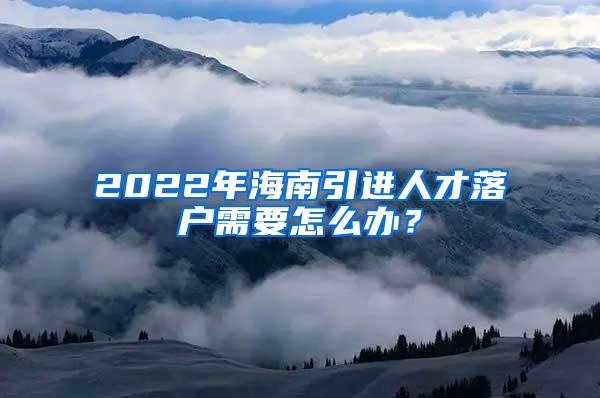 2022年海南引进人才落户需要怎么办？